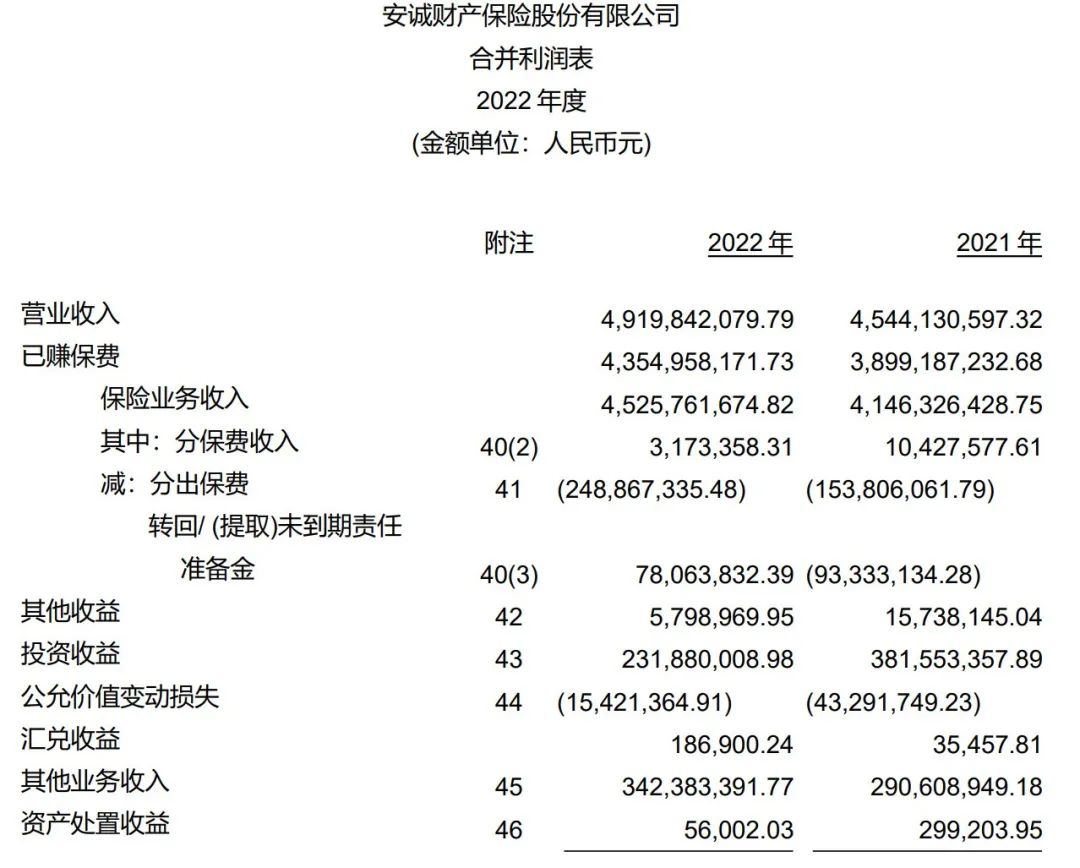 安诚财产保险股份有限公司
合并利润表
2022年度
(金额单位：人民币元)

|  | 附注 | 2022年 | 2021年 |
|---|---|---|---|
| 营业收入 |  | 4,919,842,079.79 | 4,544,130,597.32 |
| 已赚保费 |  | 4,354,958,171.73 | 3,899,187,232.68 |
| 保险业务收入 |  | 4,525,761,674.82 | 4,146,326,428.75 |
| 其中：分保费收入 | 40(2) | 3,173,358.31 | 10,427,577.61 |
| 减：分出保费 | 41 | (248,867,335.48) | (153,806,061.79) |
| 转回/(提取)未到期责任准备金 | 40(3) | 78,063,832.39 | (93,333,134.28) |
| 其他收益 | 42 | 5,798,969.95 | 15,738,145.04 |
| 投资收益 | 43 | 231,880,008.98 | 381,553,357.89 |
| 公允价值变动损失 | 44 | (15,421,364.91) | (43,291,749.23) |
| 汇兑收益 |  | 186,900.24 | 35,457.81 |
| 其他业务收入 | 45 | 342,383,391.77 | 290,608,949.18 |
| 资产处置收益 | 46 | 56,002.03 | 299,203.95 |